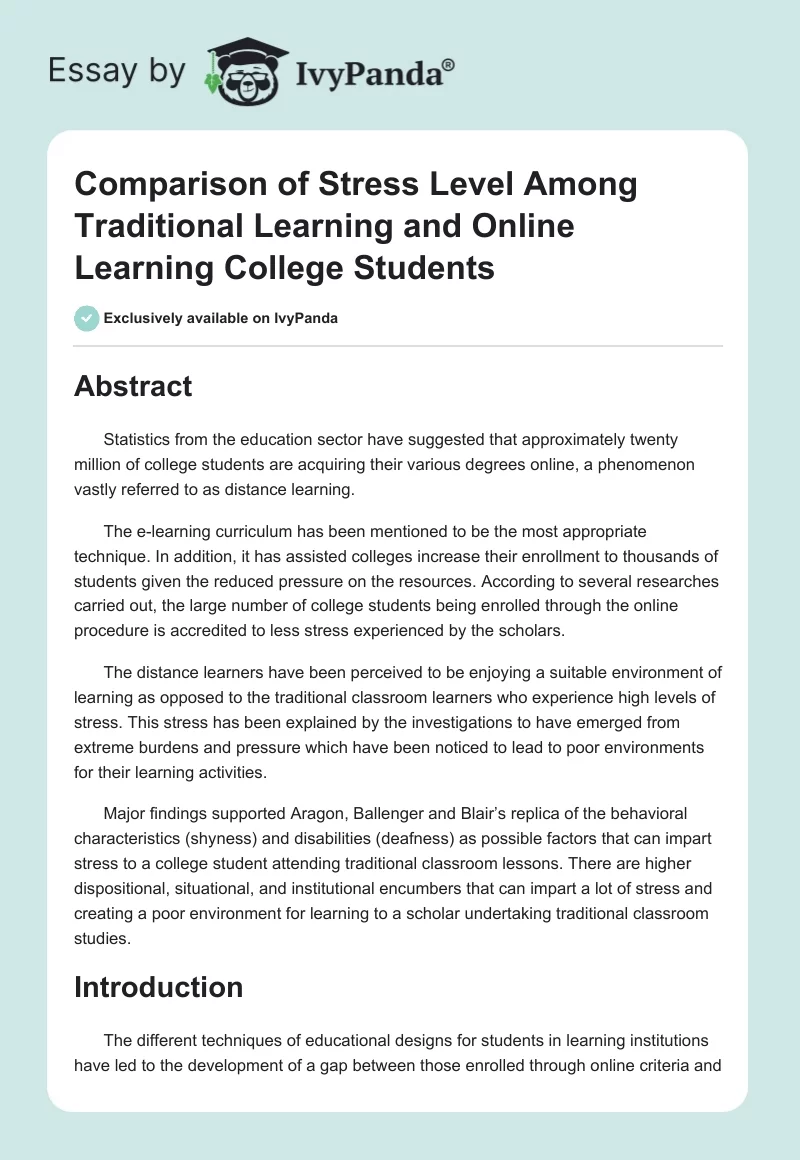 Essay by IvyPanda®

Comparison of Stress Level Among Traditional Learning and Online Learning College Students

Exclusively available on IvyPanda

Abstract

Statistics from the education sector have suggested that approximately twenty million of college students are acquiring their various degrees online, a phenomenon vastly referred to as distance learning.

The e-learning curriculum has been mentioned to be the most appropriate technique. In addition, it has assisted colleges increase their enrollment to thousands of students given the reduced pressure on the resources. According to several researches carried out, the large number of college students being enrolled through the online procedure is accredited to less stress experienced by the scholars.

The distance learners have been perceived to be enjoying a suitable environment of learning as opposed to the traditional classroom learners who experience high levels of stress. This stress has been explained by the investigations to have emerged from extreme burdens and pressure which have been noticed to lead to poor environments for their learning activities.

Major findings supported Aragon, Ballenger and Blair's replica of the behavioral characteristics (shyness) and disabilities (deafness) as possible factors that can impart stress to a college student attending traditional classroom lessons. There are higher dispositional, situational, and institutional encumbers that can impart a lot of stress and creating a poor environment for learning to a scholar undertaking traditional classroom studies.

Introduction

The different techniques of educational designs for students in learning institutions have led to the development of a gap between those enrolled through online criteria and